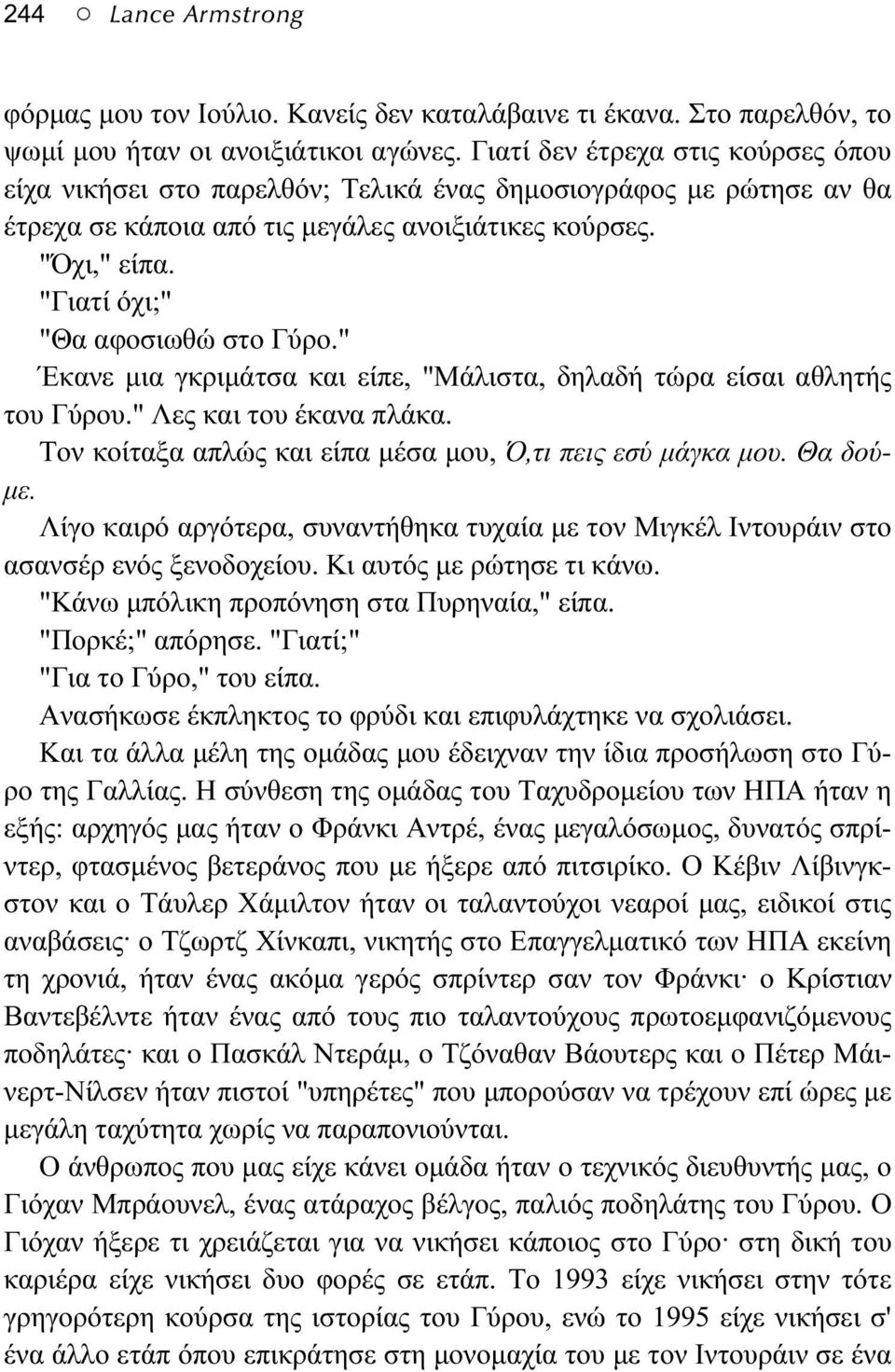 244 ○ Lance Armstrong

φόρμας μου τον Ιούλιο. Κανείς δεν καταλάβαινε τι έκανα. Στο παρελθόν, το ψωμί μου ήταν οι ανοιξιάτικοι αγώνες. Γιατί δεν έτρεχα στις κούρσες όπου είχα νικήσει στο παρελθόν; Τελικά ένας δημοσιογράφος με ρώτησε αν θα έτρεχα σε κάποια από τις μεγάλες ανοιξιάτικες κούρσες.

"Όχι," είπα.

"Γιατί όχι;"

"Θα αφοσιωθώ στο Γύρο."

Έκανε μια γκριμάτσα και είπε, "Μάλιστα, δηλαδή τώρα είσαι αθλητής του Γύρου." Λες και του έκανα πλάκα.

Τον κοίταξα απλώς και είπα μέσα μου, Ό,τι πεις εσύ μάγκα μου. Θα δούμε.

Λίγο καιρό αργότερα, συναντήθηκα τυχαία με τον Μιγκέλ Ιντουράιν στο ασανσέρ ενός ξενοδοχείου. Κι αυτός με ρώτησε τι κάνω.

"Κάνω μπόλικη προπόνηση στα Πυρηναία," είπα.

"Πορκέ;" απόρησε. "Γιατί;"

"Για το Γύρο," του είπα.

Ανασήκωσε έκπληκτος το φρύδι και επιφυλάχτηκε να σχολιάσει.

Και τα άλλα μέλη της ομάδας μου έδειχναν την ίδια προσήλωση στο Γύρο της Γαλλίας. Η σύνθεση της ομάδας του Ταχυδρομείου των ΗΠΑ ήταν η εξής: αρχηγός μας ήταν ο Φράνκι Αντρέ, ένας μεγαλόσωμος, δυνατός σπρίντερ, φτασμένος βετεράνος που με ήξερε από πιτσιρίκο. Ο Κέβιν Λίβινγκστον και ο Τάυλερ Χάμιλτον ήταν οι ταλαντούχοι νεαροί μας, ειδικοί στις αναβάσεις· ο Τζωρτζ Χίνκαπι, νικητής στο Επαγγελματικό των ΗΠΑ εκείνη τη χρονιά, ήταν ένας ακόμα γερός σπρίντερ σαν τον Φράνκι· ο Κρίστιαν Βαντεβέλντε ήταν ένας από τους πιο ταλαντούχους πρωτοεμφανιζόμενους ποδηλάτες· και ο Πασκάλ Ντεράμ, ο Τζόναθαν Βάουτερς και ο Πέτερ Μάινερτ-Νίλσεν ήταν πιστοί "υπηρέτες" που μπορούσαν να τρέχουν επί ώρες με μεγάλη ταχύτητα χωρίς να παραπονιούνται.

Ο άνθρωπος που μας είχε κάνει ομάδα ήταν ο τεχνικός διευθυντής μας, ο Γιόχαν Μπράουνελ, ένας ατάραχος βέλγος, παλιός ποδηλάτης του Γύρου. Ο Γιόχαν ήξερε τι χρειάζεται για να νικήσει κάποιος στο Γύρο· στη δική του καριέρα είχε νικήσει δυο φορές σε ετάπ. Το 1993 είχε νικήσει στην τότε γρηγορότερη κούρσα της ιστορίας του Γύρου, ενώ το 1995 είχε νικήσει σ' ένα άλλο ετάπ όπου επικράτησε στη μονομαχία του με τον Ιντουράιν σε ένα